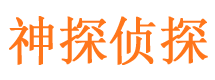 神探侦探